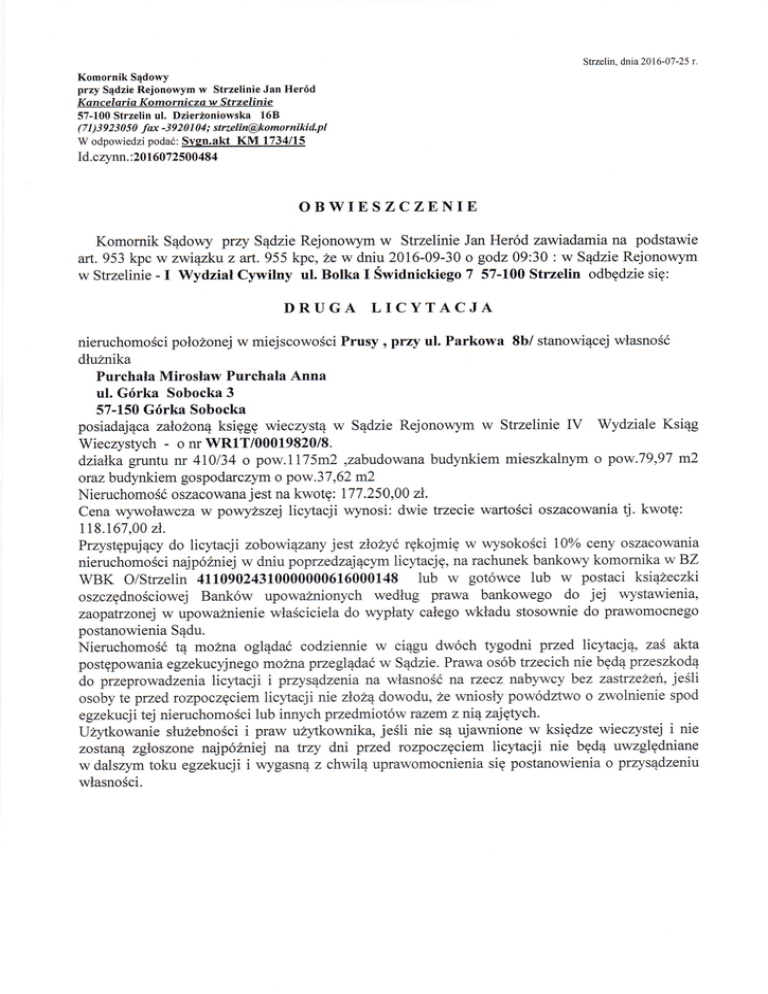 Strzelin, dnia 2016-07-25 r.

Komornik Sądowy
przy Sądzie Rejonowym w Strzelinie Jan Heród
Kancelaria Komornicza w Strzelinie
57-100 Strzelin ul. Dzierżoniowska 16B
(71)3923050 fax -3920104; strzelin@komornikid.pl
W odpowiedzi podać: Sygn.akt KM 1734/15
Id.czynn.:2016072500484

OBWIESZCZENIE

Komornik Sądowy przy Sądzie Rejonowym w Strzelinie Jan Heród zawiadamia na podstawie art. 953 kpc w związku z art. 955 kpc, że w dniu 2016-09-30 o godz 09:30 : w Sądzie Rejonowym w Strzelinie - I Wydział Cywilny ul. Bolka I Świdnickiego 7 57-100 Strzelin odbędzie się:

DRUGA LICYTACJA

nieruchomości położonej w miejscowości Prusy , przy ul. Parkowa 8b/ stanowiącej własność dłużnika
Purchała Mirosław Purchała Anna
ul. Górka Sobocka 3
57-150 Górka Sobocka
posiadająca założoną księgę wieczystą w Sądzie Rejonowym w Strzelinie IV Wydziale Ksiąg Wieczystych - o nr WR1T/00019820/8.
działka gruntu nr 410/34 o pow.1175m2 ,zabudowana budynkiem mieszkalnym o pow.79,97 m2 oraz budynkiem gospodarczym o pow.37,62 m2
Nieruchomość oszacowana jest na kwotę: 177.250,00 zł.
Cena wywoławcza w powyższej licytacji wynosi: dwie trzecie wartości oszacowania tj. kwotę: 118.167,00 zł.
Przystępujący do licytacji zobowiązany jest złożyć rękojmię w wysokości 10% ceny oszacowania nieruchomości najpóźniej w dniu poprzedzającym licytację, na rachunek bankowy komornika w BZ WBK O/Strzelin 41109024310000000616000148 lub w gotówce lub w postaci książeczki oszczędnościowej Banków upoważnionych według prawa bankowego do jej wystawienia, zaopatrzonej w upoważnienie właściciela do wypłaty całego wkładu stosownie do prawomocnego postanowienia Sądu.
Nieruchomość tą można oglądać codziennie w ciągu dwóch tygodni przed licytacją, zaś akta postępowania egzekucyjnego można przeglądać w Sądzie. Prawa osób trzecich nie będą przeszkodą do przeprowadzenia licytacji i przysądzenia na własność na rzecz nabywcy bez zastrzeżeń, jeśli osoby te przed rozpoczęciem licytacji nie złożą dowodu, że wniosły powództwo o zwolnienie spod egzekucji tej nieruchomości lub innych przedmiotów razem z nią zajętych.
Użytkowanie służebności i praw użytkownika, jeśli nie są ujawnione w księdze wieczystej i nie zostaną zgłoszone najpóźniej na trzy dni przed rozpoczęciem licytacji nie będą uwzględniane w dalszym toku egzekucji i wygasną z chwilą uprawomocnienia się postanowienia o przysądzeniu własności.